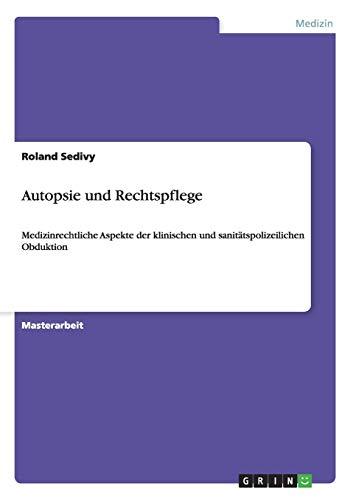 Medizin

Roland Sedivy

Autopsie und Rechtspflege

Medizinrechtliche Aspekte der klinischen und sanitätspolizeilichen Obduktion

Masterarbeit

GRIN